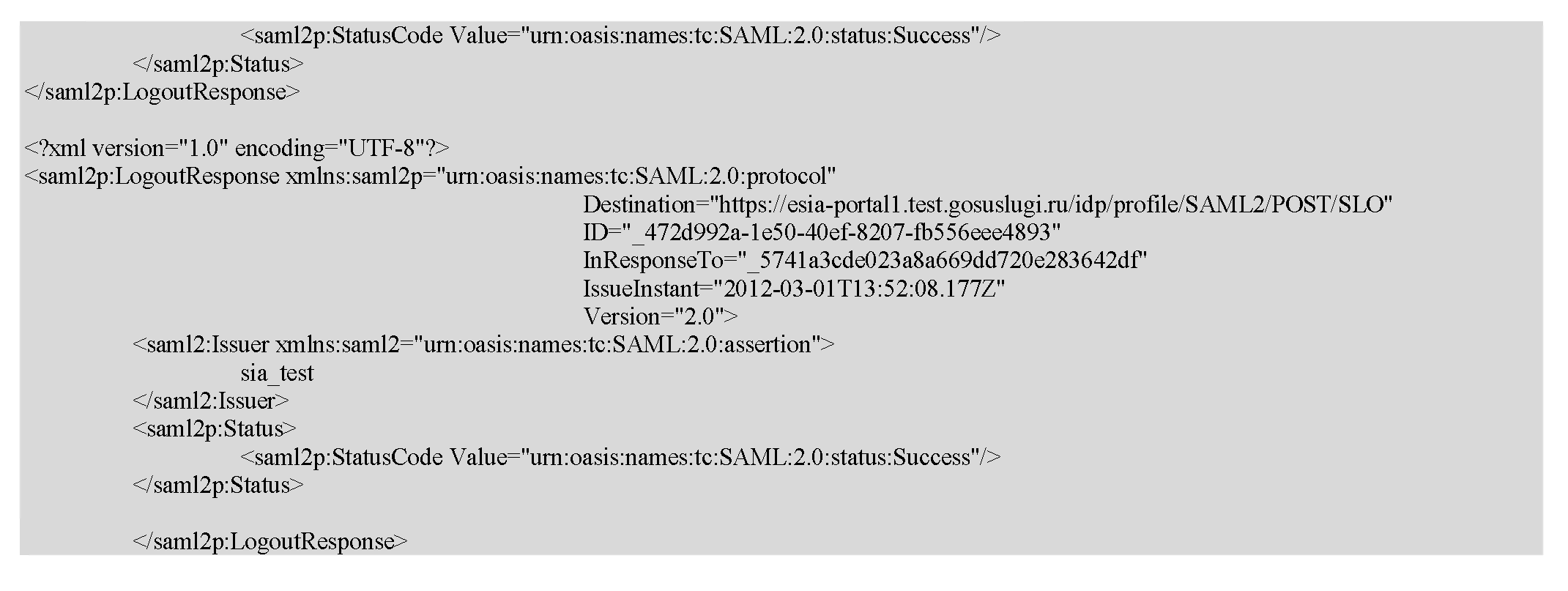 <saml2p:StatusCode Value="urn:oasis:names:tc:SAML:2.0:status:Success"/>
</saml2p:Status>
</saml2p:LogoutResponse>

<?xml version="1.0" encoding="UTF-8"?>
<saml2p:LogoutResponse xmlns:saml2p="urn:oasis:names:tc:SAML:2.0:protocol"
Destination="https://esia-portal1.test.gosuslugi.ru/idp/profile/SAML2/POST/SLO"
ID="_472d992a-1e50-40ef-8207-fb556eee4893"
InResponseTo="_5741a3cde023a8a669dd720e283642df"
IssueInstant="2012-03-01T13:52:08.177Z"
Version="2.0">
<saml2:Issuer xmlns:saml2="urn:oasis:names:tc:SAML:2.0:assertion">
sia_test
</saml2:Issuer>
<saml2p:Status>
<saml2p:StatusCode Value="urn:oasis:names:tc:SAML:2.0:status:Success"/>
</saml2p:Status>

</saml2p:LogoutResponse>